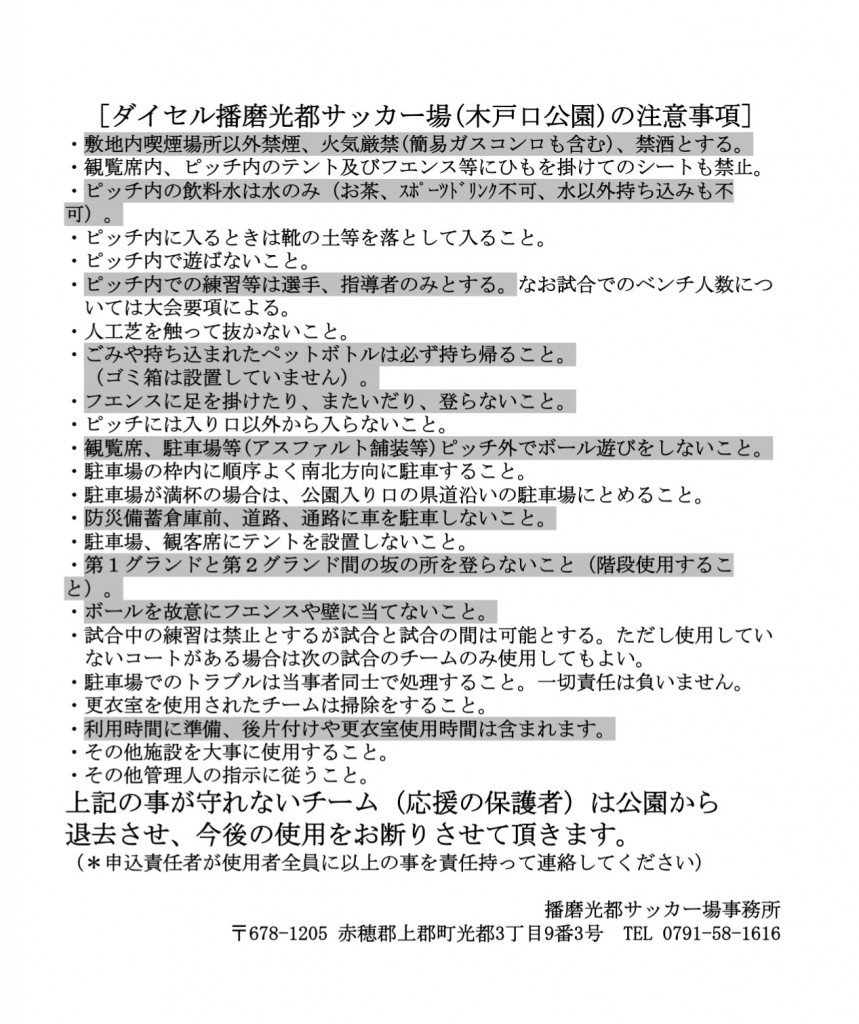 ［ダイセル播磨光都サッカー場（木戸口公園）の注意事項］

・敷地内喫煙場所以外禁煙、火気厳禁（簡易ガスコンロも含む）、禁酒とする。
・観覧席内、ピッチ内のテント及びフエンス等にひもを掛けてのシートも禁止。
・ピッチ内の飲料水は水のみ（お茶、ｽﾎﾟｰﾂﾄﾞﾘﾝｸ不可、水以外持ち込みも不可）。
・ピッチ内に入るときは靴の土等を落として入ること。
・ピッチ内で遊ばないこと。
・ピッチ内での練習等は選手、指導者のみとする。なお試合でのベンチ人数については大会要項による。
・人工芝を触って抜かないこと。
・ごみや持ち込まれたペットボトルは必ず持ち帰ること。（ゴミ箱は設置していません）。
・フエンスに足を掛けたり、またいだり、登らないこと。
・ピッチには入り口以外から入らないこと。
・観覧席、駐車場等（アスファルト舗装等）ピッチ外でボール遊びをしないこと。
・駐車場の枠内に順序よく南北方向に駐車すること。
・駐車場が満杯の場合は、公園入り口の県道沿いの駐車場にとめること。
・防災備蓄倉庫前、道路、通路に車を駐車しないこと。
・駐車場、観客席にテントを設置しないこと。
・第１グランドと第２グランド間の坂の所を登らないこと（階段使用すること）。
・ボールを故意にフエンスや壁に当てないこと。
・試合中の練習は禁止とするが試合と試合の間は可能とする。ただし使用していないコートがある場合は次の試合のチームのみ使用してもよい。
・駐車場でのトラブルは当事者同士で処理すること。一切責任は負いません。
・更衣室を使用されたチームは掃除をすること。
・利用時間に準備、後片付けや更衣室使用時間は含まれます。
・その他施設を大事に使用すること。
・その他管理人の指示に従うこと。

上記の事が守れないチーム（応援の保護者）は公園から退去させ、今後の使用をお断りさせて頂きます。
（＊申込責任者が使用者全員に以上の事を責任持って連絡してください）

播磨光都サッカー場事務所
〒678-1205 赤穂郡上郡町光都3丁目9番3号　TEL 0791-58-1616